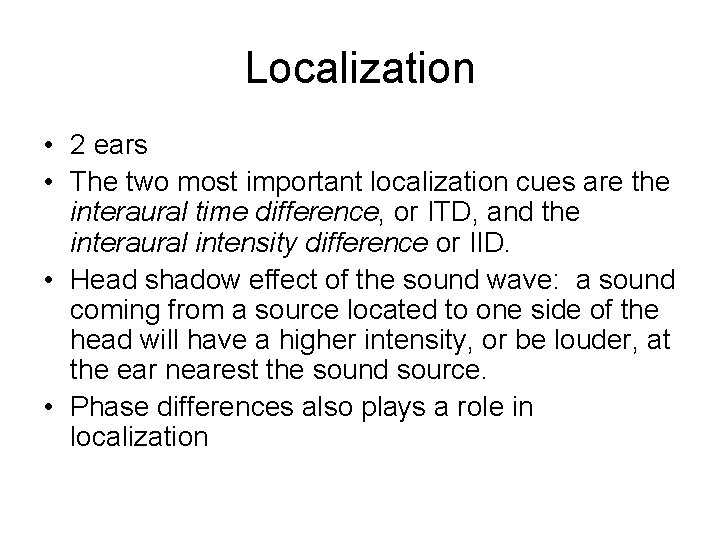 Localization

• 2 ears

• The two most important localization cues are the interaural time difference, or ITD, and the interaural intensity difference or IID.

• Head shadow effect of the sound wave: a sound coming from a source located to one side of the head will have a higher intensity, or be louder, at the ear nearest the sound source.

• Phase differences also plays a role in localization